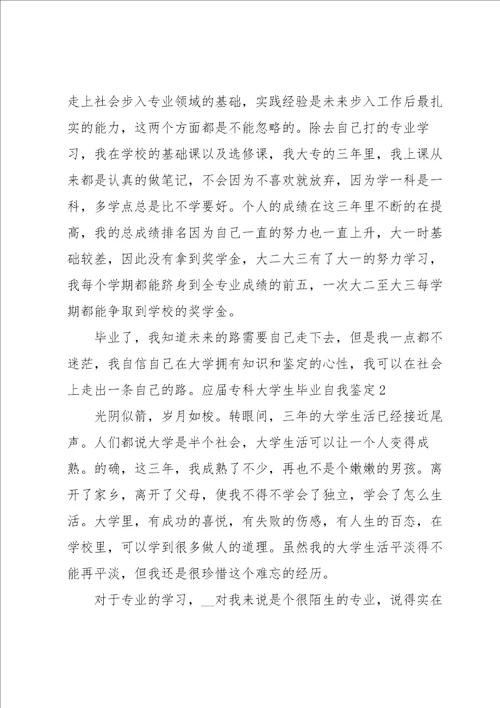 走上社会步入专业领域的基础，实践经验是未来步入工作后最扎实的能力，这两个方面都是不能忽略的。除去自己打的专业学习，我在学校的基础课以及选修课，我大专的三年里，我上课从来都是认真的做笔记，不会因为不喜欢就放弃，因为学一科是一科，多学点总是比不学要好。个人的成绩在这三年里不断的在提高，我的总成绩排名因为自己一直的努力也一直上升，大一时基础较差，因此没有拿到奖学金，大二大三有了大一的努力学习，我每个学期都能跻身到全专业成绩的前五，一次大二至大三每学期都能争取到学校的奖学金。

毕业了，我知道未来的路需要自己走下去，但是我一点都不迷茫，我自信自己在大学拥有知识和鉴定的心性，我可以在社会上走出一条自己的路。应届专科大学生毕业自我鉴定2

光阴似箭，岁月如梭。转眼间，三年的大学生活已经接近尾声。人们都说大学是半个社会，大学生活可以让一个人变得成熟。的确，这三年，我成熟了不少，再也不是个嫩嫩的男孩。离开了家乡，离开了父母，使我不得不学会了独立，学会了怎么生活。大学里，有成功的喜悦，有失败的伤感，有人生的百态，在学校里，可以学到很多做人的道理。虽然我的大学生活平淡得不能再平淡，但我还是很珍惜这个难忘的经历。

对于专业的学习，__对我来说是个很陌生的专业，说得实在